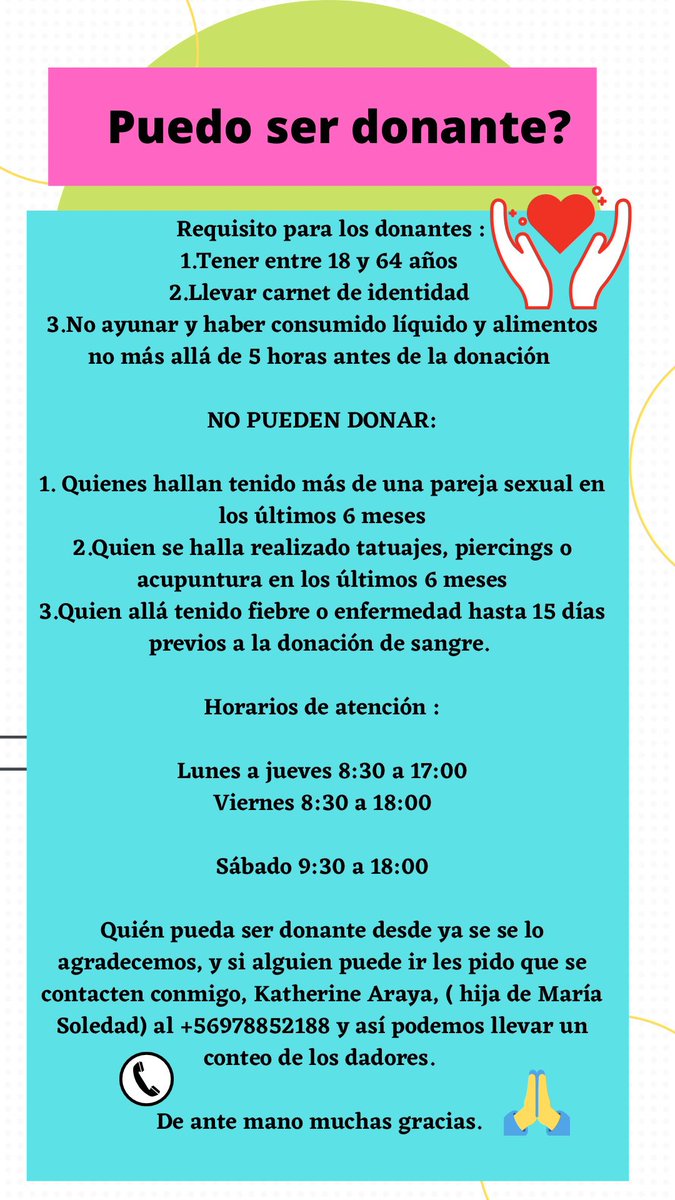 Puedo ser donante?

Requisito para los donantes :
1.Tener entre 18 y 64 años
2.Llevar carnet de identidad
3.No ayunar y haber consumido líquido y alimentos no más allá de 5 horas antes de la donación

NO PUEDEN DONAR:

1. Quienes hallan tenido más de una pareja sexual en los últimos 6 meses
2.Quien se halla realizado tatuajes, piercings o acupuntura en los últimos 6 meses
3.Quien allá tenido fiebre o enfermedad hasta 15 días previos a la donación de sangre.

Horarios de atención :

Lunes a jueves 8:30 a 17:00
Viernes 8:30 a 18:00

Sábado 9:30 a 18:00

Quién pueda ser donante desde ya se se lo agradecemos, y si alguien puede ir les pido que se contacten conmigo, Katherine Araya, ( hija de María Soledad) al +56978852188 y así podemos llevar un conteo de los dadores.

De ante mano muchas gracias.